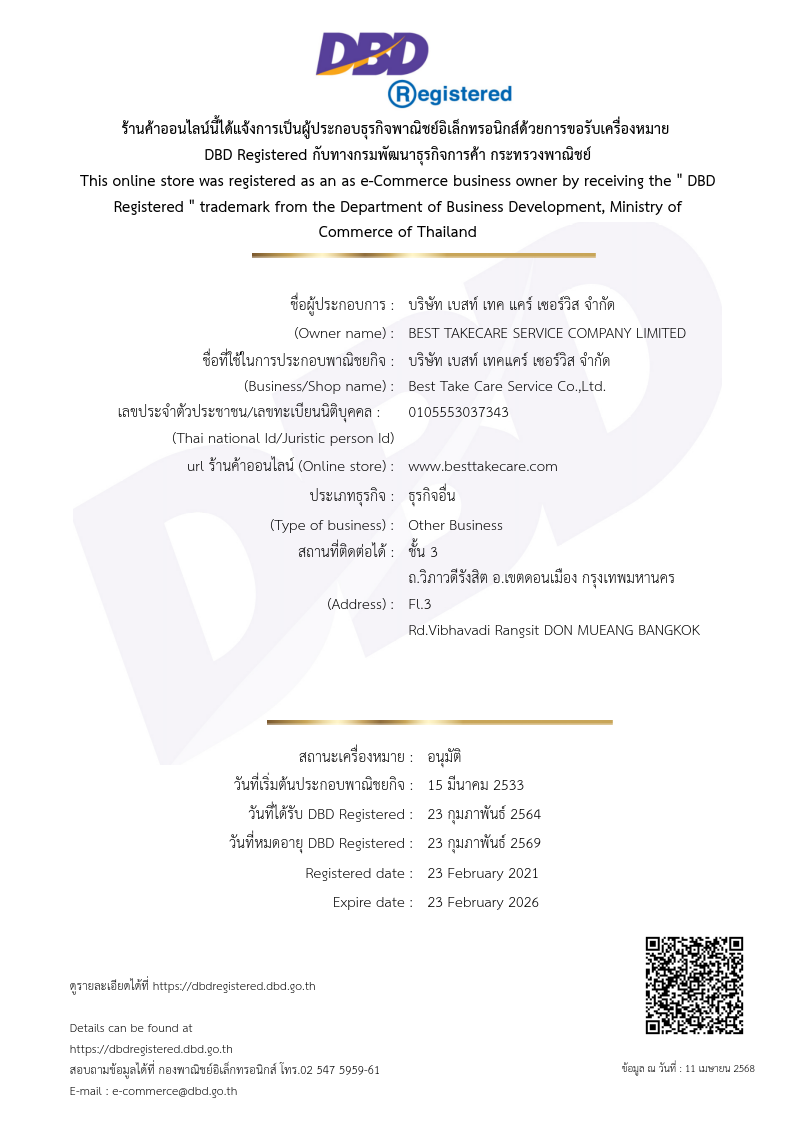 DBD
Registered

ร้านค้าออนไลน์นี้ได้แจ้งการเป็นผู้ประกอบธุรกิจพาณิชย์อิเล็กทรอนิกส์ด้วยการขอรับเครื่องหมาย DBD Registered กับทางกรมพัฒนาธุรกิจการค้า กระทรวงพาณิชย์
This online store was registered as an as e-Commerce business owner by receiving the " DBD Registered " trademark from the Department of Business Development, Ministry of Commerce of Thailand

ชื่อผู้ประกอบการ : บริษัท เบสท์ เทค แคร์ เซอร์วิส จำกัด
(Owner name) : BEST TAKECARE SERVICE COMPANY LIMITED
ชื่อที่ใช้ในการประกอบพาณิชยกิจ : บริษัท เบสท์ เทคแคร์ เซอร์วิส จำกัด
(Business/Shop name) : Best Take Care Service Co.,Ltd.
เลขประจำตัวประชาชน/เลขทะเบียนนิติบุคคล : 0105553037343
(Thai national Id/Juristic person Id)
url ร้านค้าออนไลน์ (Online store) : www.besttakecare.com
ประเภทธุรกิจ : ธุรกิจอื่น
(Type of business) : Other Business
สถานที่ติดต่อได้ : ชั้น 3
ถ.วิภาวดีรังสิต อ.เขตดอนเมือง กรุงเทพมหานคร
(Address) : Fl.3
Rd.Vibhavadi Rangsit DON MUEANG BANGKOK

สถานะเครื่องหมาย : อนุมัติ
วันที่เริ่มต้นประกอบพาณิชยกิจ : 15 มีนาคม 2533
วันที่ได้รับ DBD Registered : 23 กุมภาพันธ์ 2564
วันที่หมดอายุ DBD Registered : 23 กุมภาพันธ์ 2569
Registered date : 23 February 2021
Expire date : 23 February 2026

ดูรายละเอียดได้ที่ https://dbdregistered.dbd.go.th

Details can be found at
https://dbdregistered.dbd.go.th
สอบถามข้อมูลได้ที่ กองพาณิชย์อิเล็กทรอนิกส์ โทร.02 547 5959-61
E-mail : e-commerce@dbd.go.th

ข้อมูล ณ วันที่ : 11 เมษายน 2568